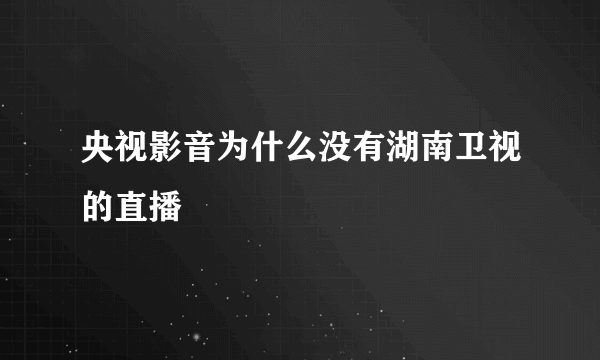 央视影音为什么没有湖南卫视的直播